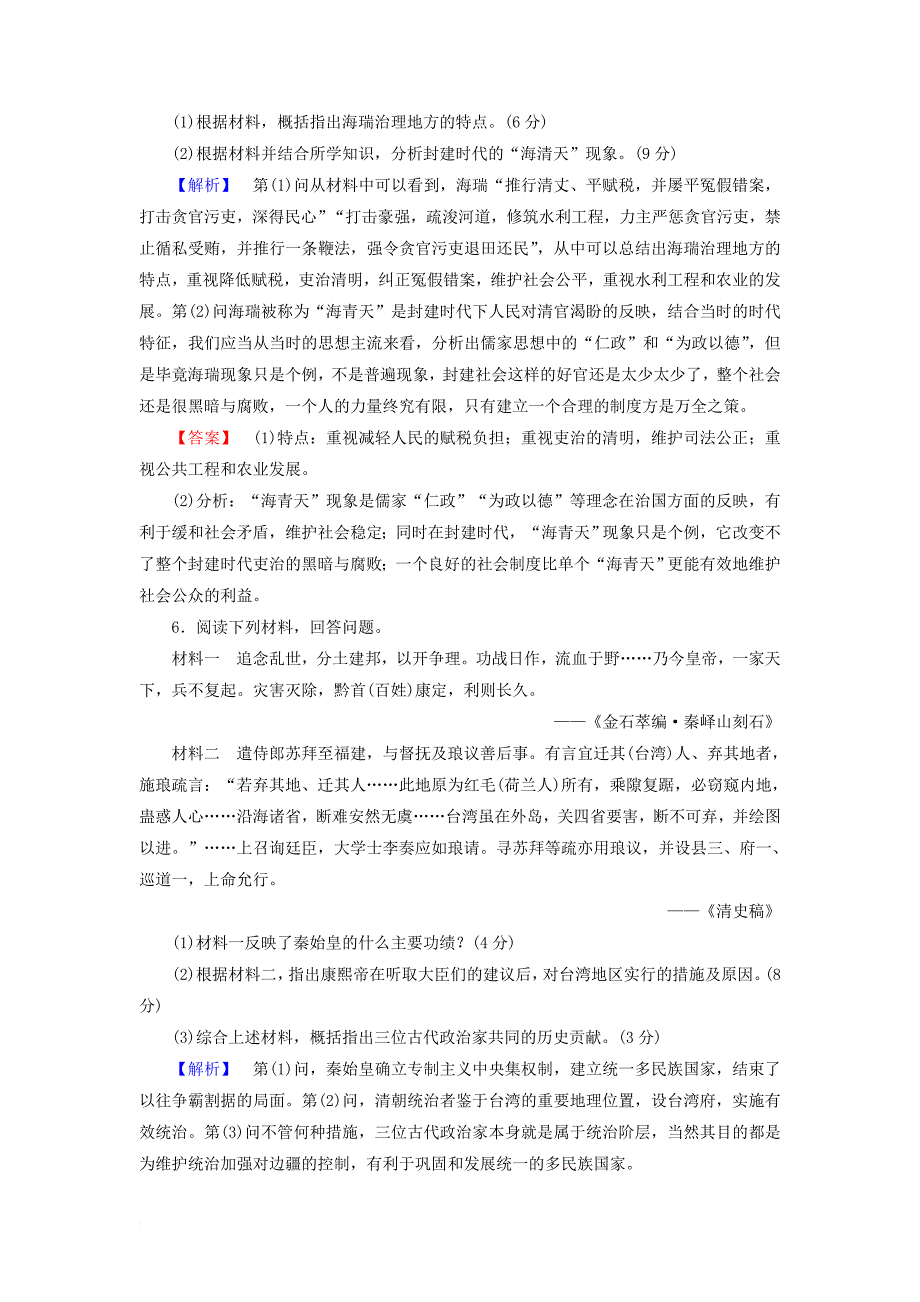 (1)根据材料，概括指出海瑞治理地方的特点。(6 分)

(2)根据材料并结合所学知识，分析封建时代的“海清天”现象。(9 分)

【解析】 第(1)问从材料中可以看到，海瑞“推行清丈、平赋税，并屡平冤假错案，打击贪官污吏，深得民心”“打击豪强，疏浚河道，修筑水利工程，力主严惩贪官污吏，禁止循私受贿，并推行一条鞭法，强令贪官污吏退田还民”，从中可以总结出海瑞治理地方的特点，重视降低赋税，吏治清明，纠正冤假错案，维护社会公平，重视水利工程和农业的发展。第(2)问海瑞被称为“海青天”是封建时代下人民对清官渴盼的反映，结合当时的时代特征，我们应当从当时的思想主流来看，分析出儒家思想中的“仁政”和“为政以德”，但是毕竟海瑞现象只是个例，不是普遍现象，封建社会这样的好官还是太少太少了，整个社会还是很黑暗与腐败，一个人的力量终究有限，只有建立一个合理的制度方是万全之策。

【答案】 (1)特点：重视减轻人民的赋税负担；重视吏治的清明，维护司法公正；重视公共工程和农业发展。

(2)分析：“海青天”现象是儒家“仁政”“为政以德”等理念在治国方面的反映，有利于缓和社会矛盾，维护社会稳定；同时在封建时代，“海青天”现象只是个例，它改变不了整个封建时代吏治的黑暗与腐败；一个良好的社会制度比单个“海青天”更能有效地维护社会公众的利益。

6．阅读下列材料，回答问题。

材料一 追念乱世，分土建邦，以开争理。功战日作，流血于野……乃今皇帝，一家天下，兵不复起。灾害灭除，黔首(百姓)康定，利则长久。

——《金石萃编·秦峄山刻石》

材料二 遣侍郎苏拜至福建，与督抚及琅议善后事。有言宜迁其(台湾)人、弃其地者，施琅疏言：“若弃其地、迁其人……此地原为红毛(荷兰人)所有，乘隙复踞，必窃窥内地，蛊惑人心……沿海诸省，断难安然无虞……台湾虽在外岛，关四省要害，断不可弃，并绘图以进。”……上召询廷臣，大学士李奏应如琅请。寻苏拜等疏亦用琅议，并设县三、府一、巡道一，上命允行。

——《清史稿》

(1)材料一反映了秦始皇的什么主要功绩？(4 分)

(2)根据材料二，指出康熙帝在听取大臣们的建议后，对台湾地区实行的措施及原因。(8 分)

(3)综合上述材料，概括指出三位古代政治家共同的历史贡献。(3 分)

【解析】 第(1)问，秦始皇确立专制主义中央集权制，建立统一多民族国家，结束了以往争霸割据的局面。第(2)问，清朝统治者鉴于台湾的重要地理位置，设台湾府，实施有效统治。第(3)问不管何种措施，三位古代政治家本身就是属于统治阶层，当然其目的都是为维护统治加强对边疆的控制，有利于巩固和发展统一的多民族国家。